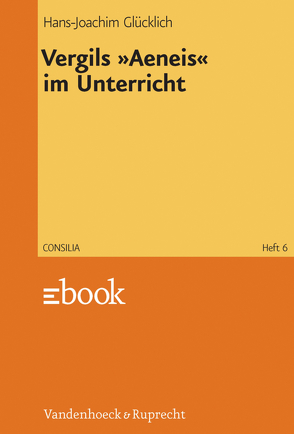 Hans-Joachim Glücklich

Vergils »Aeneis« im Unterricht

CONSILIA

Heft 6

ebook

Vandenhoeck & Ruprecht